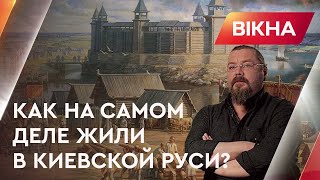 ВІКНА

КАК НА САМОМ ДЕЛЕ ЖИЛИ В КИЕВСКОЙ РУСИ?